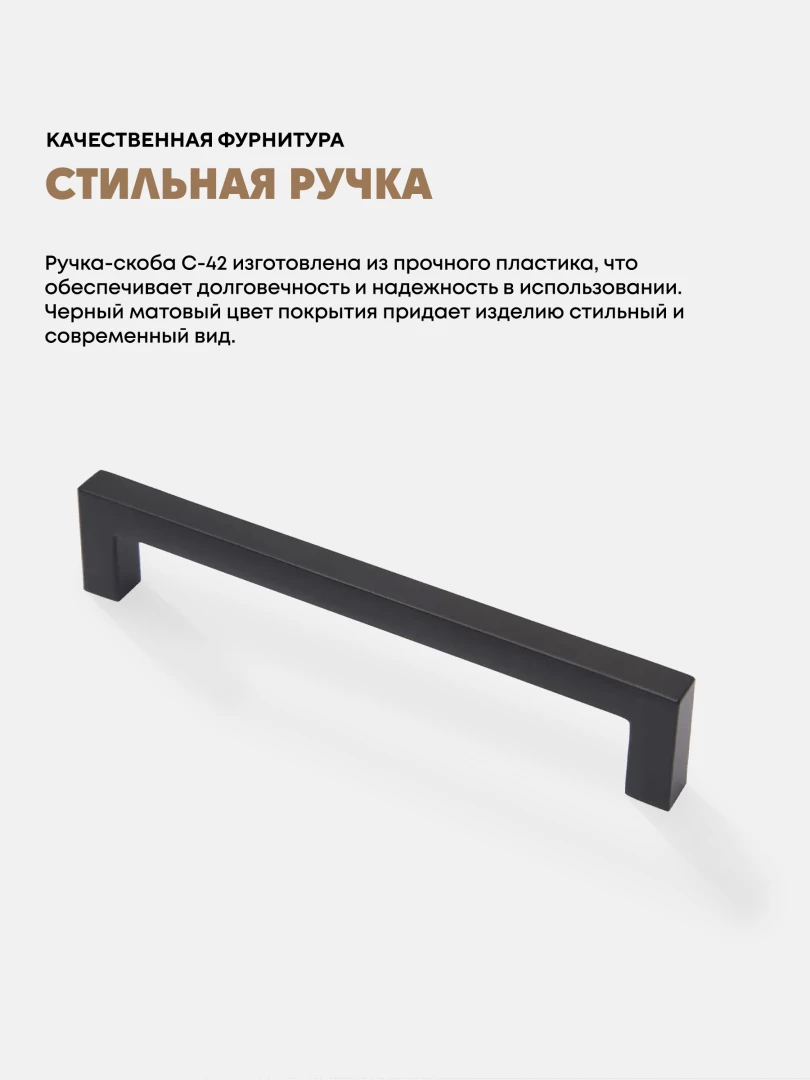 КАЧЕСТВЕННАЯ ФУРНИТУРА
СТИЛЬНАЯ РУЧКА

Ручка-скоба С-42 изготовлена из прочного пластика, что обеспечивает долговечность и надежность в использовании. Черный матовый цвет покрытия придает изделию стильный и современный вид.